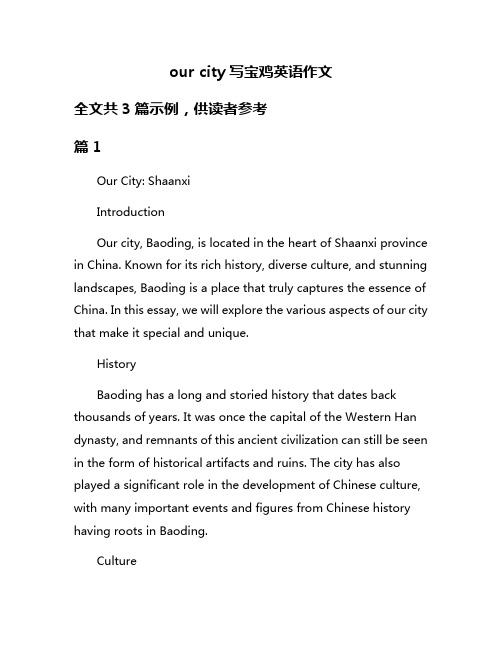 our city 写宝鸡英语作文

全文共 3 篇示例，供读者参考

篇 1

Our City: Shaanxi

Introduction

Our city, Baoding, is located in the heart of Shaanxi province in China. Known for its rich history, diverse culture, and stunning landscapes, Baoding is a place that truly captures the essence of China. In this essay, we will explore the various aspects of our city that make it special and unique.

History

Baoding has a long and storied history that dates back thousands of years. It was once the capital of the Western Han dynasty, and remnants of this ancient civilization can still be seen in the form of historical artifacts and ruins. The city has also played a significant role in the development of Chinese culture, with many important events and figures from Chinese history having roots in Baoding.

Culture